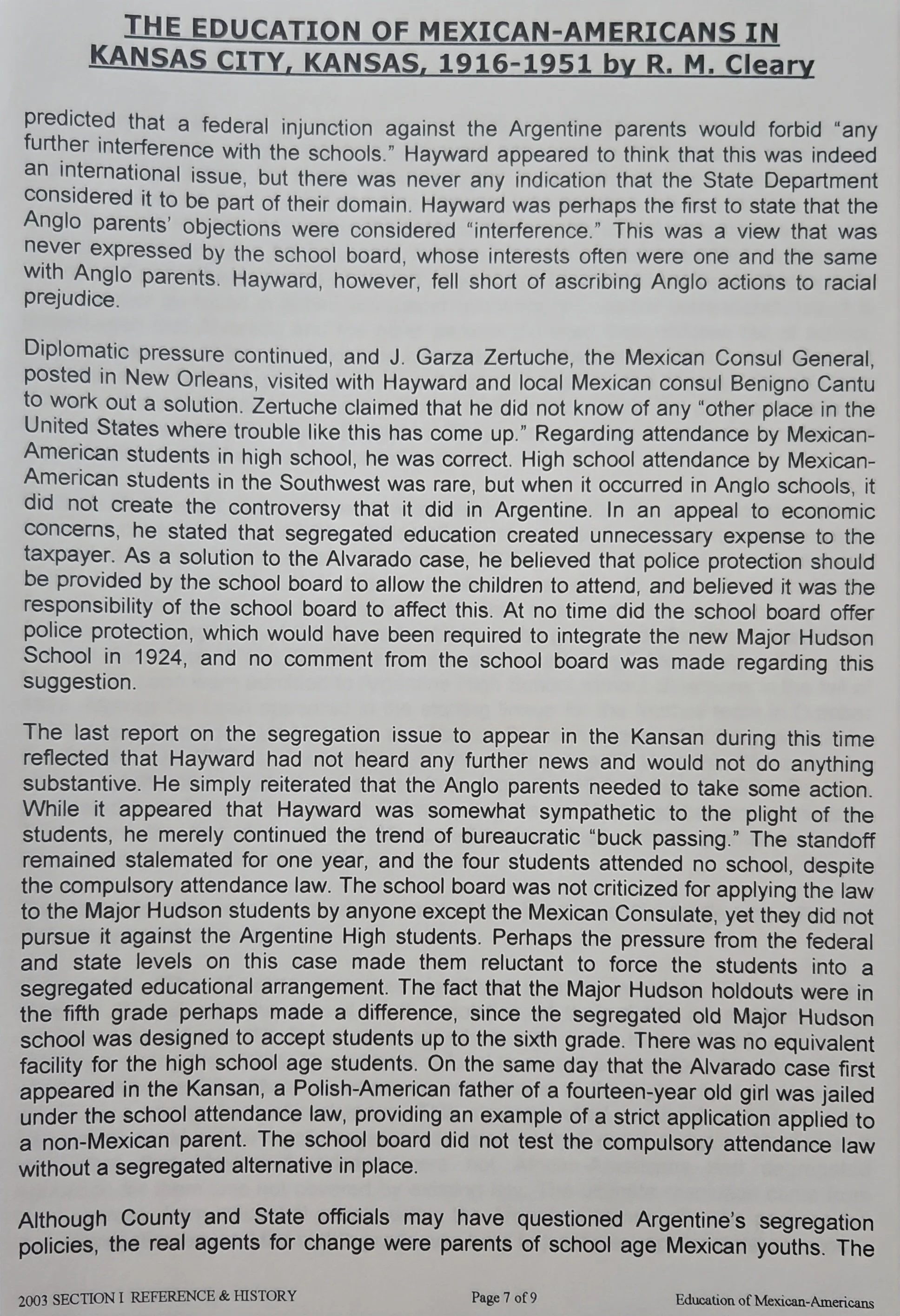 THE EDUCATION OF MEXICAN-AMERICANS IN KANSAS CITY, KANSAS, 1916-1951 by R. M. Cleary

predicted that a federal injunction against the Argentine parents would forbid "any further interference with the schools." Hayward appeared to think that this was indeed an international issue, but there was never any indication that the State Department considered it to be part of their domain. Hayward was perhaps the first to state that the Anglo parents' objections were considered "interference." This was a view that was never expressed by the school board, whose interests often were one and the same with Anglo parents. Hayward, however, fell short of ascribing Anglo actions to racial prejudice.

Diplomatic pressure continued, and J. Garza Zertuche, the Mexican Consul General, posted in New Orleans, visited with Hayward and local Mexican consul Benigno Cantu to work out a solution. Zertuche claimed that he did not know of any "other place in the United States where trouble like this has come up." Regarding attendance by Mexican-American students in high school, he was correct. High school attendance by Mexican-American students in the Southwest was rare, but when it occurred in Anglo schools, it did not create the controversy that it did in Argentine. In an appeal to economic concerns, he stated that segregated education created unnecessary expense to the taxpayer. As a solution to the Alvarado case, he believed that police protection should be provided by the school board to allow the children to attend, and believed it was the responsibility of the school board to affect this. At no time did the school board offer police protection, which would have been required to integrate the new Major Hudson School in 1924, and no comment from the school board was made regarding this suggestion.

The last report on the segregation issue to appear in the Kansan during this time reflected that Hayward had not heard any further news and would not do anything substantive. He simply reiterated that the Anglo parents needed to take some action. While it appeared that Hayward was somewhat sympathetic to the plight of the students, he merely continued the trend of bureaucratic "buck passing." The standoff remained stalemated for one year, and the four students attended no school, despite the compulsory attendance law. The school board was not criticized for applying the law to the Major Hudson students by anyone except the Mexican Consulate, yet they did not pursue it against the Argentine High students. Perhaps the pressure from the federal and state levels on this case made them reluctant to force the students into a segregated educational arrangement. The fact that the Major Hudson holdouts were in the fifth grade perhaps made a difference, since the segregated old Major Hudson school was designed to accept students up to the sixth grade. There was no equivalent facility for the high school age students. On the same day that the Alvarado case first appeared in the Kansan, a Polish-American father of a fourteen-year old girl was jailed under the school attendance law, providing an example of a strict application applied to a non-Mexican parent. The school board did not test the compulsory attendance law without a segregated alternative in place.

Although County and State officials may have questioned Argentine's segregation policies, the real agents for change were parents of school age Mexican youths. The

2003 SECTION I REFERENCE & HISTORY Page 7 of 9 Education of Mexican-Americans